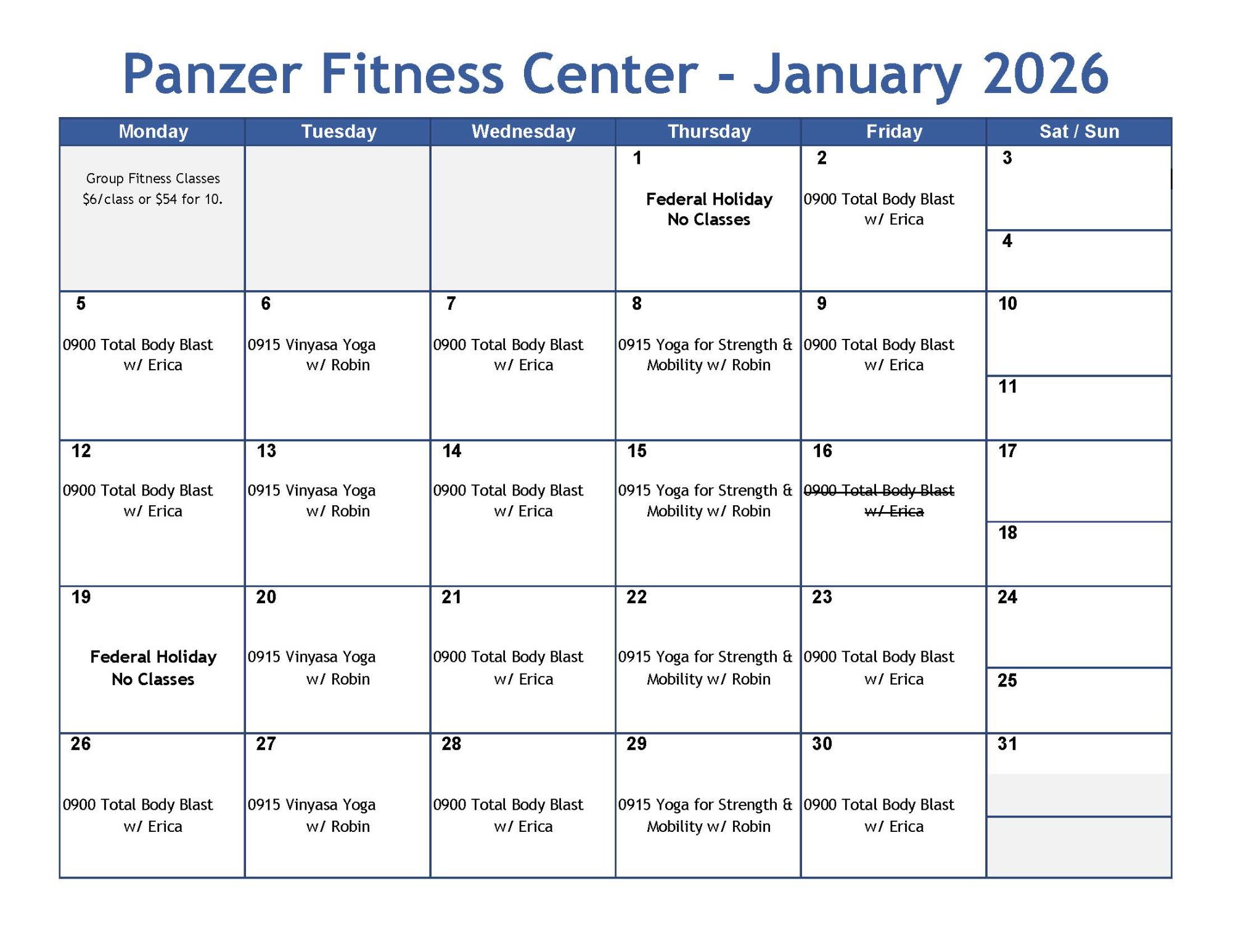 Panzer Fitness Center - January 2026

| Monday | Tuesday | Wednesday | Thursday | Friday | Sat / Sun |
|---|---|---|---|---|---|
| Group Fitness Classes $6/class or $54 for 10. | | | 1 Federal Holiday No Classes | 2 0900 Total Body Blast w/ Erica | 3 4 |
| 5 0900 Total Body Blast w/ Erica | 6 0915 Vinyasa Yoga w/ Robin | 7 0900 Total Body Blast w/ Erica | 8 0915 Yoga for Strength & Mobility w/ Robin | 9 0900 Total Body Blast w/ Erica | 10 11 |
| 12 0900 Total Body Blast w/ Erica | 13 0915 Vinyasa Yoga w/ Robin | 14 0900 Total Body Blast w/ Erica | 15 0915 Yoga for Strength & Mobility w/ Robin | 16 0900 Total Body Blast w/ Erica | 17 18 |
| 19 Federal Holiday No Classes | 20 0915 Vinyasa Yoga w/ Robin | 21 0900 Total Body Blast w/ Erica | 22 0915 Yoga for Strength & Mobility w/ Robin | 23 0900 Total Body Blast w/ Erica | 24 25 |
| 26 0900 Total Body Blast w/ Erica | 27 0915 Vinyasa Yoga w/ Robin | 28 0900 Total Body Blast w/ Erica | 29 0915 Yoga for Strength & Mobility w/ Robin | 30 0900 Total Body Blast w/ Erica | 31 |